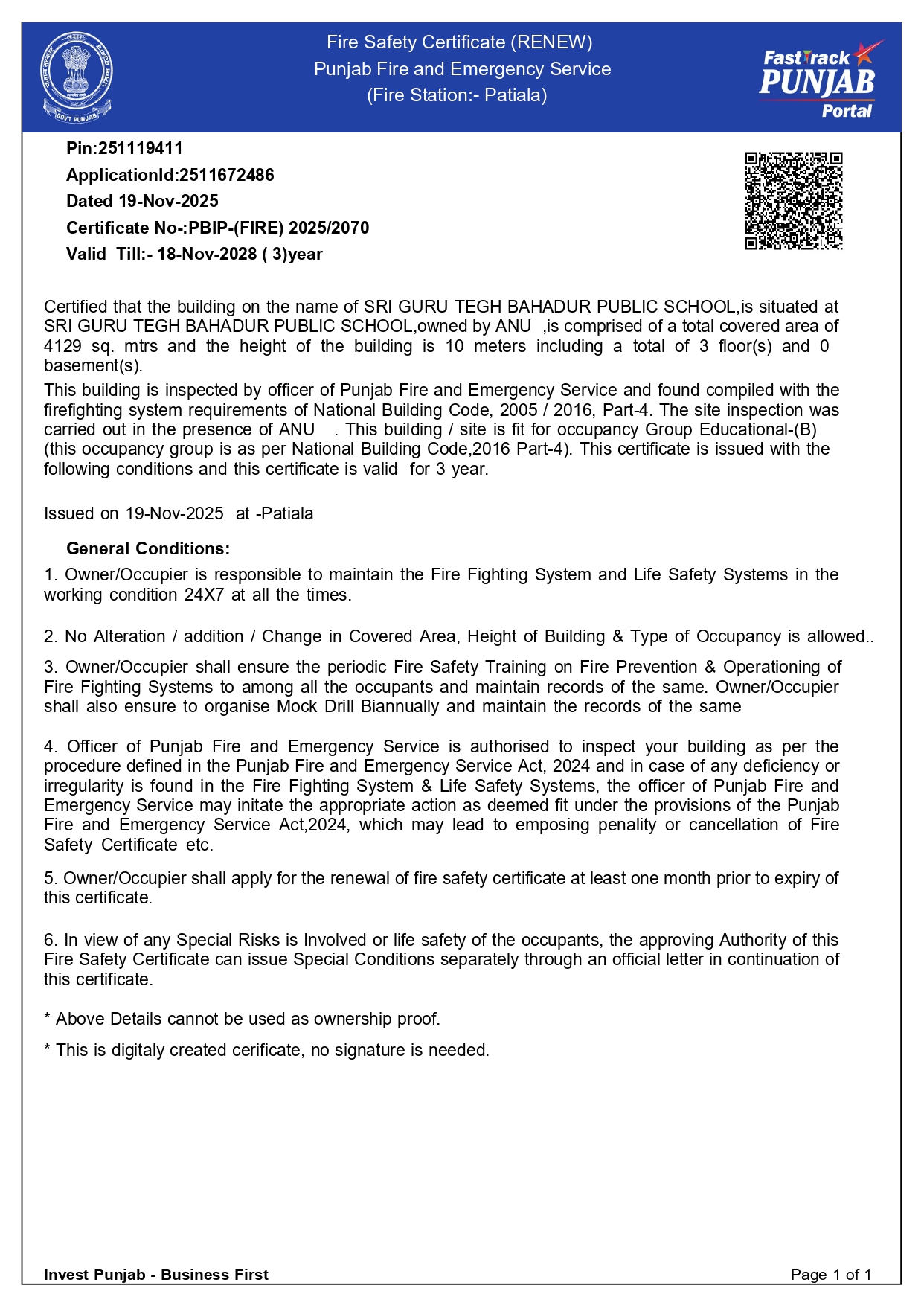 GOVT. PUNJAB

Fire Safety Certificate (RENEW)
Punjab Fire and Emergency Service
(Fire Station:- Patiala)

FastTrack PUNJAB Portal

Pin:251119411
ApplicationId:2511672486
Dated 19-Nov-2025
Certificate No-:PBIP-(FIRE) 2025/2070
Valid Till:- 18-Nov-2028 ( 3)year

Certified that the building on the name of SRI GURU TEGH BAHADUR PUBLIC SCHOOL,is situated at SRI GURU TEGH BAHADUR PUBLIC SCHOOL,owned by ANU ,is comprised of a total covered area of 4129 sq. mtrs and the height of the building is 10 meters including a total of 3 floor(s) and 0 basement(s).

This building is inspected by officer of Punjab Fire and Emergency Service and found compiled with the firefighting system requirements of National Building Code, 2005 / 2016, Part-4. The site inspection was carried out in the presence of ANU . This building / site is fit for occupancy Group Educational-(B) (this occupancy group is as per National Building Code,2016 Part-4). This certificate is issued with the following conditions and this certificate is valid for 3 year.

Issued on 19-Nov-2025 at -Patiala

General Conditions:

1. Owner/Occupier is responsible to maintain the Fire Fighting System and Life Safety Systems in the working condition 24X7 at all the times.

2. No Alteration / addition / Change in Covered Area, Height of Building & Type of Occupancy is allowed..

3. Owner/Occupier shall ensure the periodic Fire Safety Training on Fire Prevention & Operationing of Fire Fighting Systems to among all the occupants and maintain records of the same. Owner/Occupier shall also ensure to organise Mock Drill Biannually and maintain the records of the same

4. Officer of Punjab Fire and Emergency Service is authorised to inspect your building as per the procedure defined in the Punjab Fire and Emergency Service Act, 2024 and in case of any deficiency or irregularity is found in the Fire Fighting System & Life Safety Systems, the officer of Punjab Fire and Emergency Service may initate the appropriate action as deemed fit under the provisions of the Punjab Fire and Emergency Service Act,2024, which may lead to emposing penality or cancellation of Fire Safety Certificate etc.

5. Owner/Occupier shall apply for the renewal of fire safety certificate at least one month prior to expiry of this certificate.

6. In view of any Special Risks is Involved or life safety of the occupants, the approving Authority of this Fire Safety Certificate can issue Special Conditions separately through an official letter in continuation of this certificate.

* Above Details cannot be used as ownership proof.

* This is digitaly created cerificate, no signature is needed.

Invest Punjab - Business First
Page 1 of 1